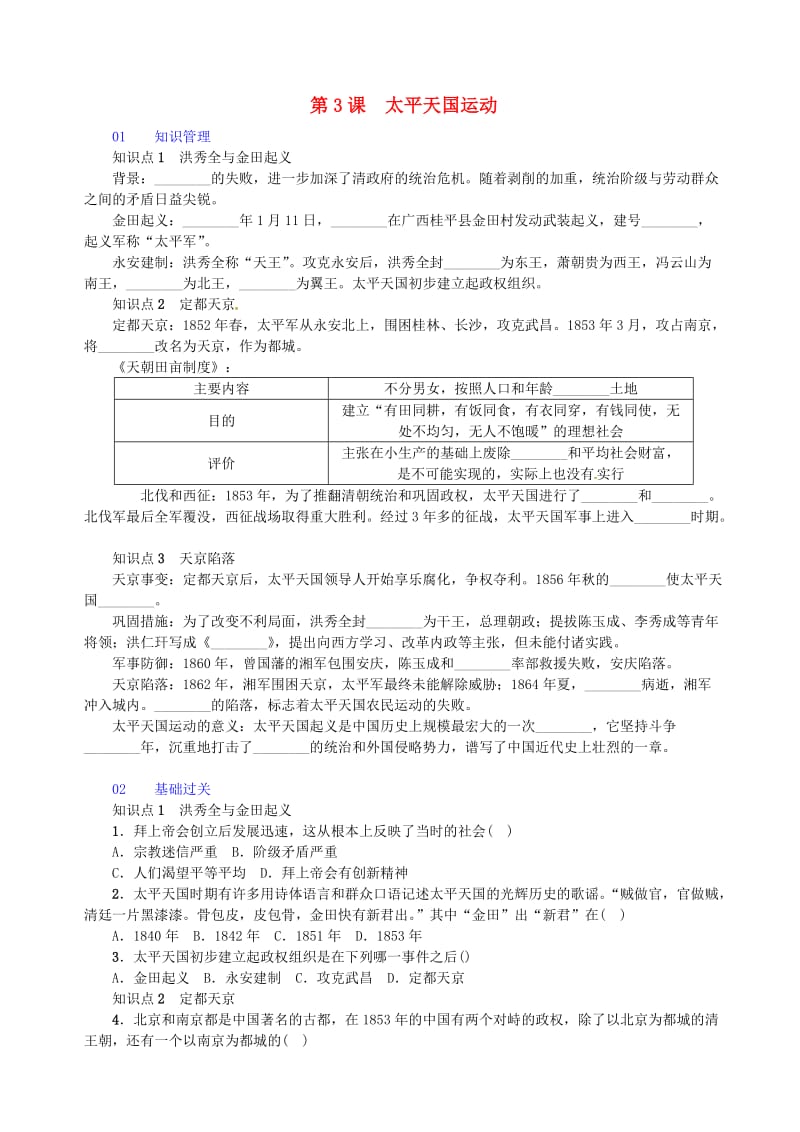 第3课　太平天国运动

01　　知识管理

知识点1　洪秀全与金田起义

背景：________的失败，进一步加深了清政府的统治危机。随着剥削的加重，统治阶级与劳动群众之间的矛盾日益尖锐。

金田起义：________年1月11日，________在广西桂平县金田村发动武装起义，建号________，起义军称“太平军”。

永安建制：洪秀全称“天王”。攻克永安后，洪秀全封________为东王，萧朝贵为西王，冯云山为南王，________为北王，________为翼王。太平天国初步建立起政权组织。

知识点2　定都天京

定都天京：1852年春，太平军从永安北上，围困桂林、长沙，攻克武昌。1853年3月，攻占南京，将________改名为天京，作为都城。

《天朝田亩制度》：

| 主要内容 | 不分男女，按照人口和年龄________土地 |
|---|---|
| 目的 | 建立“有田同耕，有饭同食，有衣同穿，有钱同使，无处不均匀，无人不饱暖”的理想社会 |
| 评价 | 主张在小生产的基础上废除________和平均社会财富，是不可能实现的，实际上也没有实行 |

北伐和西征：1853年，为了推翻清朝统治和巩固政权，太平天国进行了________和________。北伐军最后全军覆没，西征战场取得重大胜利。经过3年多的征战，太平天国军事上进入________时期。

知识点3　天京陷落

天京事变：定都天京后，太平天国领导人开始享乐腐化，争权夺利。1856年秋的________使太平天国________。

巩固措施：为了改变不利局面，洪秀全封________为干王，总理朝政；提拔陈玉成、李秀成等青年将领；洪仁玕写成《________》，提出向西方学习、改革内政等主张，但未能付诸实践。

军事防御：1860年，曾国藩的湘军包围安庆，陈玉成和________率部救援失败，安庆陷落。

天京陷落：1862年，湘军围困天京，太平军最终未能解除威胁；1864年夏，________病逝，湘军冲入城内。________的陷落，标志着太平天国农民运动的失败。

太平天国运动的意义：太平天国起义是中国历史上规模最宏大的一次________，它坚持斗争________年，沉重地打击了________的统治和外国侵略势力，谱写了中国近代史上壮烈的一章。

02　　基础过关

知识点1　洪秀全与金田起义

1．拜上帝会创立后发展迅速，这从根本上反映了当时的社会(　)

A．宗教迷信严重　B．阶级矛盾严重

C．人们渴望平等平均　D．拜上帝会有创新精神

2．太平天国时期有许多用诗体语言和群众口语记述太平天国的光辉历史的歌谣。“贼做官，官做贼，清廷一片黑漆漆。骨包皮，皮包骨，金田快有新君出。”其中“金田”出“新君”在(　)

A．1840年　B．1842年　C．1851年　D．1853年

3．太平天国初步建立起政权组织是在下列哪一事件之后()

A．金田起义　B．永安建制　C．攻克武昌　D．定都天京

知识点2　定都天京

4．北京和南京都是中国著名的古都，在1853年的中国有两个对峙的政权，除了以北京为都城的清王朝，还有一个以南京为都城的(　)